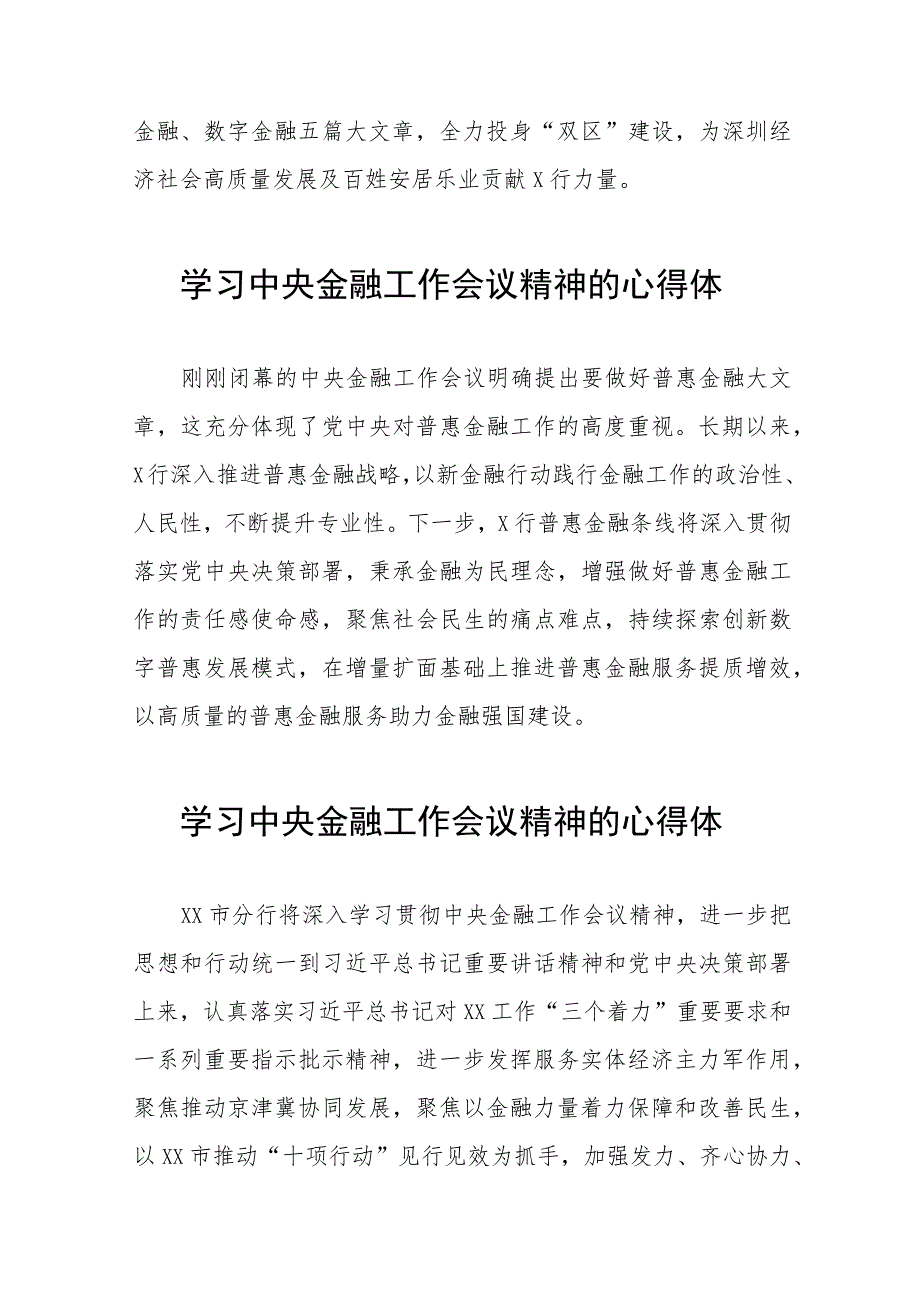 金融、数字金融五篇大文章，全力投身“双区”建设，为深圳经济社会高质量发展及百姓安居乐业贡献X行力量。

学习中央金融工作会议精神的心得体

刚刚闭幕的中央金融工作会议明确提出要做好普惠金融大文章，这充分体现了党中央对普惠金融工作的高度重视。长期以来，X行深入推进普惠金融战略，以新金融行动践行金融工作的政治性、人民性，不断提升专业性。下一步，X行普惠金融条线将深入贯彻落实党中央决策部署，秉承金融为民理念，增强做好普惠金融工作的责任感使命感，聚焦社会民生的痛点难点，持续探索创新数字普惠发展模式，在增量扩面基础上推进普惠金融服务提质增效，以高质量的普惠金融服务助力金融强国建设。

学习中央金融工作会议精神的心得体

XX市分行将深入学习贯彻中央金融工作会议精神，进一步把思想和行动统一到习近平总书记重要讲话精神和党中央决策部署上来，认真落实习近平总书记对XX工作“三个着力”重要要求和一系列重要指示批示精神，进一步发挥服务实体经济主力军作用，聚焦推动京津冀协同发展，聚焦以金融力量着力保障和改善民生，以XX市推动“十项行动”见行见效为抓手，加强发力、齐心协力、